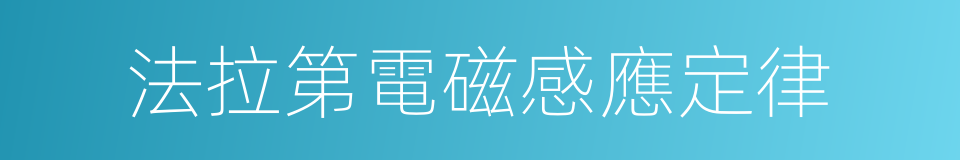 法拉第電磁感應定律